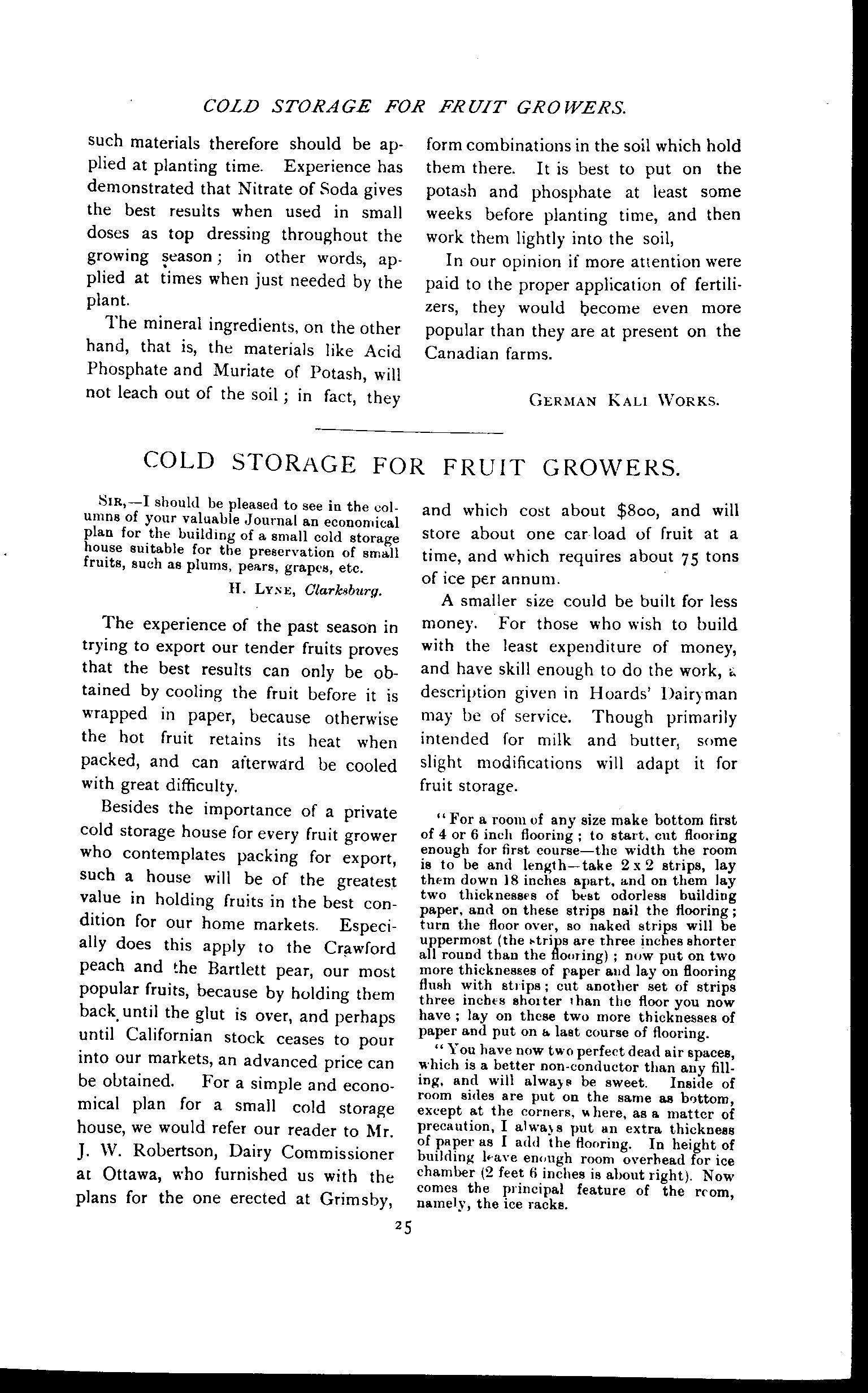 COLD STORAGE FOR FRUIT GROWERS.

such materials therefore should be applied at planting time. Experience has demonstrated that Nitrate of Soda gives the best results when used in small doses as top dressing throughout the growing season; in other words, applied at times when just needed by the plant.

The mineral ingredients, on the other hand, that is, the materials like Acid Phosphate and Muriate of Potash, will not leach out of the soil; in fact, they form combinations in the soil which hold them there. It is best to put on the potash and phosphate at least some weeks before planting time, and then work them lightly into the soil,

In our opinion if more attention were paid to the proper application of fertilizers, they would become even more popular than they are at present on the Canadian farms.

GERMAN KALI WORKS.

COLD STORAGE FOR FRUIT GROWERS.

SIR,—I should be pleased to see in the columns of your valuable Journal an economical plan for the building of a small cold storage house suitable for the preservation of small fruits, such as plums, pears, grapes, etc.

H. LYNE, Clarksburg.

The experience of the past season in trying to export our tender fruits proves that the best results can only be obtained by cooling the fruit before it is wrapped in paper, because otherwise the hot fruit retains its heat when packed, and can afterward be cooled with great difficulty.

Besides the importance of a private cold storage house for every fruit grower who contemplates packing for export, such a house will be of the greatest value in holding fruits in the best condition for our home markets. Especially does this apply to the Crawford peach and the Bartlett pear, our most popular fruits, because by holding them back until the glut is over, and perhaps until Californian stock ceases to pour into our markets, an advanced price can be obtained. For a simple and economical plan for a small cold storage house, we would refer our reader to Mr. J. W. Robertson, Dairy Commissioner at Ottawa, who furnished us with the plans for the one erected at Grimsby, and which cost about $800, and will store about one car load of fruit at a time, and which requires about 75 tons of ice per annum.

A smaller size could be built for less money. For those who wish to build with the least expenditure of money, and have skill enough to do the work, a description given in Hoards' Dairyman may be of service. Though primarily intended for milk and butter, some slight modifications will adapt it for fruit storage.

"For a room of any size make bottom first of 4 or 6 inch flooring; to start, cut flooring enough for first course—the width the room is to be and length—take 2 x 2 strips, lay them down 18 inches apart, and on them lay two thicknesses of best odorless building paper, and on these strips nail the flooring; turn the floor over, so naked strips will be uppermost (the strips are three inches shorter all round than the flooring); now put on two more thicknesses of paper and lay on flooring flush with strips; cut another set of strips three inches shorter than the floor you now have; lay on these two more thicknesses of paper and put on a last course of flooring.

"You have now two perfect dead air spaces, which is a better non-conductor than any filling, and will always be sweet. Inside of room sides are put on the same as bottom, except at the corners, where, as a matter of precaution, I always put an extra thickness of paper as I add the flooring. In height of building leave enough room overhead for ice chamber (2 feet 6 inches is about right). Now comes the principal feature of the room, namely, the ice racks.

25